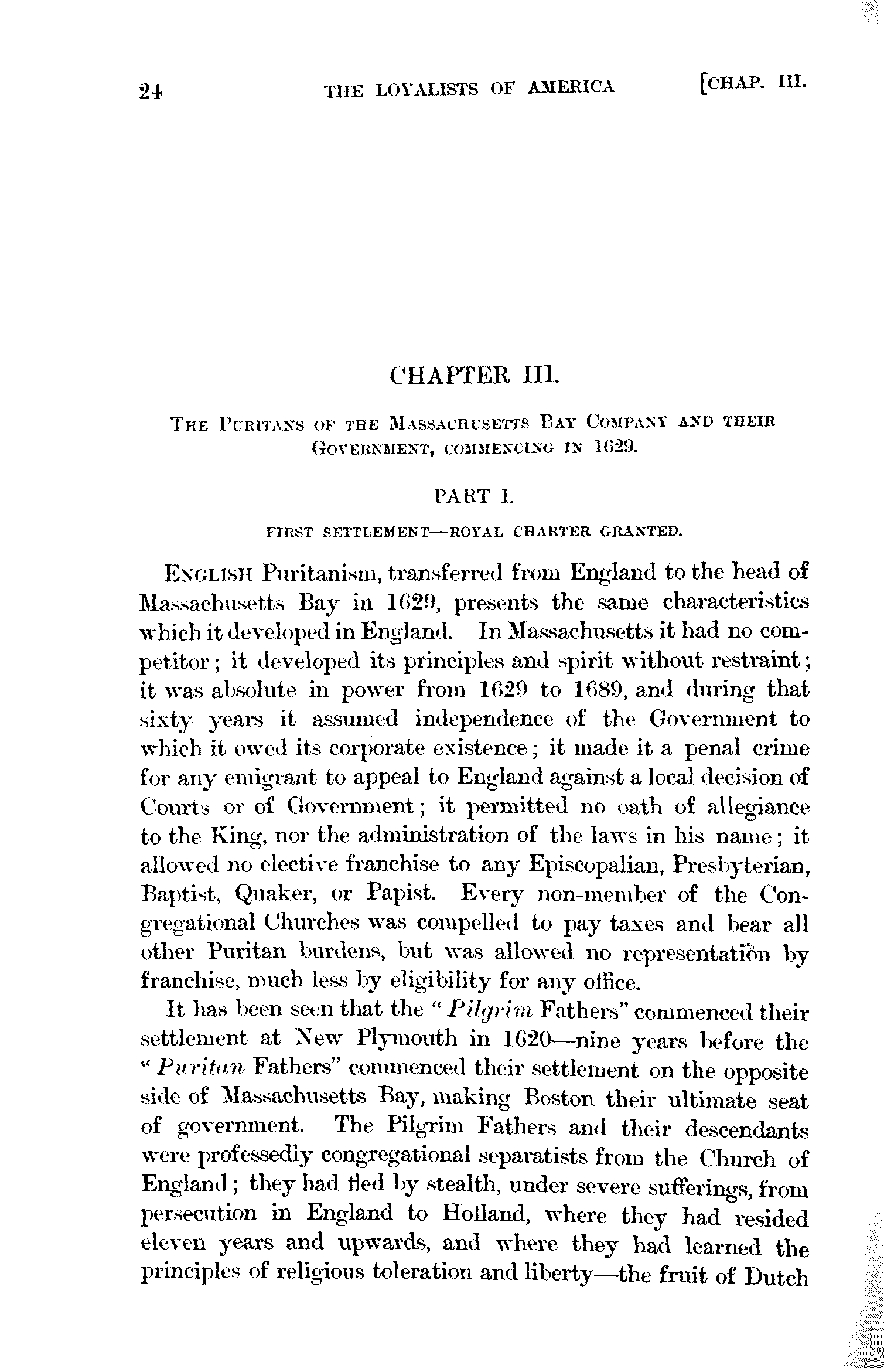 24 THE LOYALISTS OF AMERICA [CHAP. III.

CHAPTER III.

THE PURITANS OF THE MASSACHUSETTS BAY COMPANY AND THEIR GOVERNMENT, COMMENCING IN 1629.

PART I.

FIRST SETTLEMENT—ROYAL CHARTER GRANTED.

ENGLISH Puritanism, transferred from England to the head of Massachusetts Bay in 1629, presents the same characteristics which it developed in England. In Massachusetts it had no competitor; it developed its principles and spirit without restraint; it was absolute in power from 1629 to 1689, and during that sixty years it assumed independence of the Government to which it owed its corporate existence; it made it a penal crime for any emigrant to appeal to England against a local decision of Courts or of Government; it permitted no oath of allegiance to the King, nor the administration of the laws in his name; it allowed no elective franchise to any Episcopalian, Presbyterian, Baptist, Quaker, or Papist. Every non-member of the Congregational Churches was compelled to pay taxes and bear all other Puritan burdens, but was allowed no representation by franchise, much less by eligibility for any office.

It has been seen that the "Pilgrim Fathers" commenced their settlement at New Plymouth in 1620—nine years before the "Puritan Fathers" commenced their settlement on the opposite side of Massachusetts Bay, making Boston their ultimate seat of government. The Pilgrim Fathers and their descendants were professedly congregational separatists from the Church of England; they had fled by stealth, under severe sufferings, from persecution in England to Holland, where they had resided eleven years and upwards, and where they had learned the principles of religious toleration and liberty—the fruit of Dutch